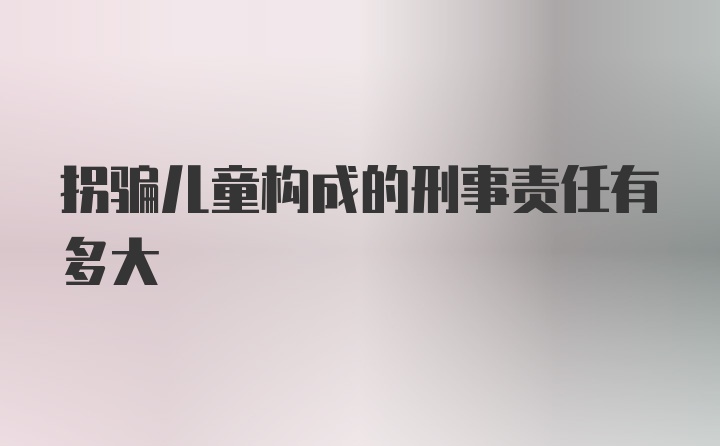 拐骗儿童构成的刑事责任有多大